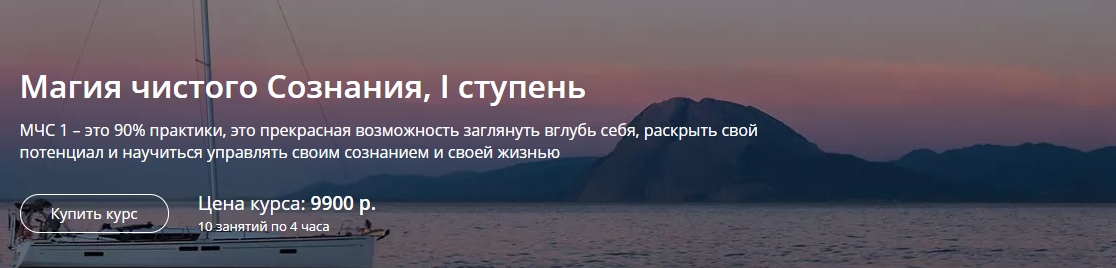 Магия чистого Сознания, I ступень

МЧС 1 – это 90% практики, это прекрасная возможность заглянуть вглубь себя, раскрыть свой потенциал и научиться управлять своим сознанием и своей жизнью

Купить курс

Цена курса: 9900 р.
10 занятий по 4 часа